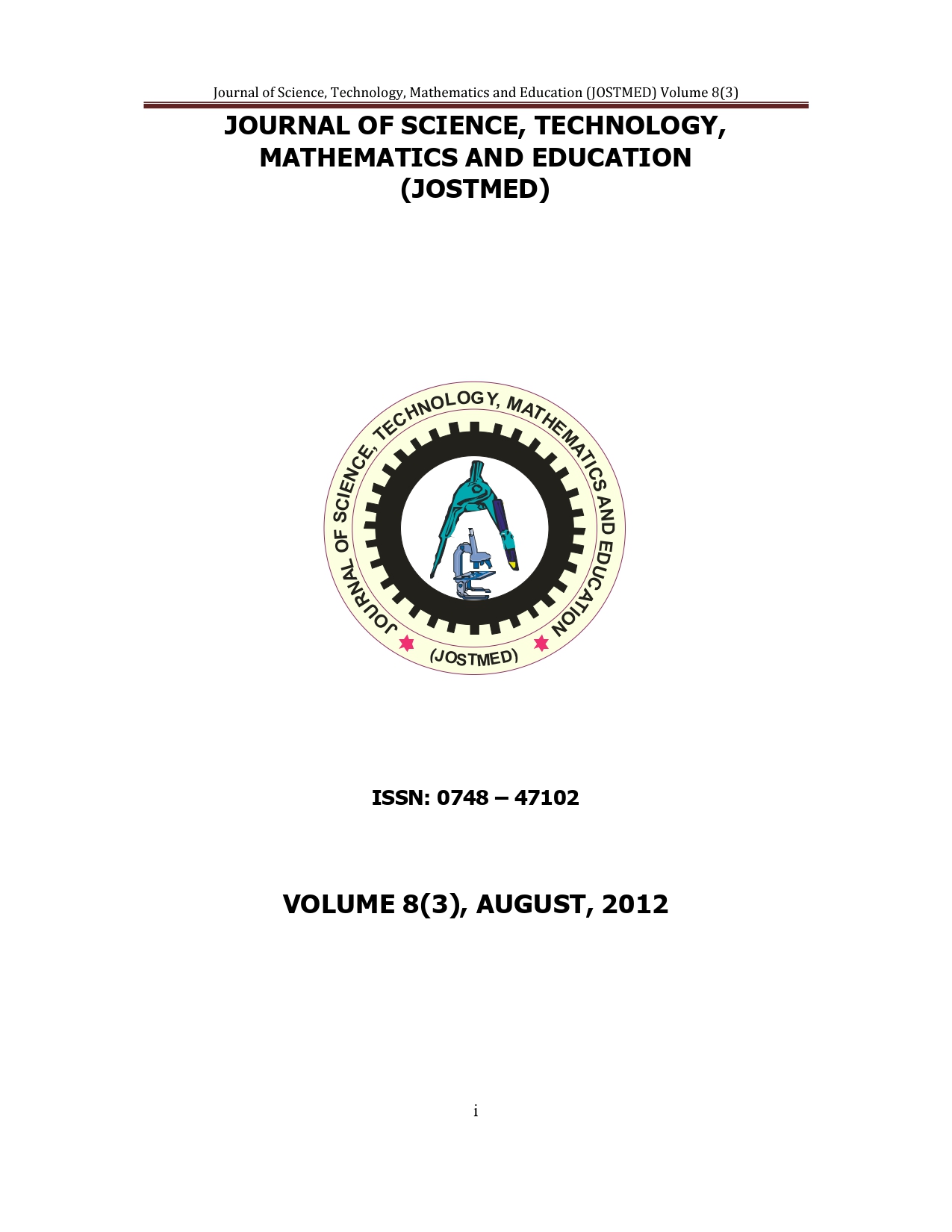 Journal of Science, Technology, Mathematics and Education (JOSTMED) Volume 8(3)

JOURNAL OF SCIENCE, TECHNOLOGY, MATHEMATICS AND EDUCATION (JOSTMED)

JOURNAL OF SCIENCE, TECHNOLOGY, MATHEMATICS AND EDUCATION

(JOSTMED)

ISSN: 0748 – 47102

VOLUME 8(3), AUGUST, 2012

i